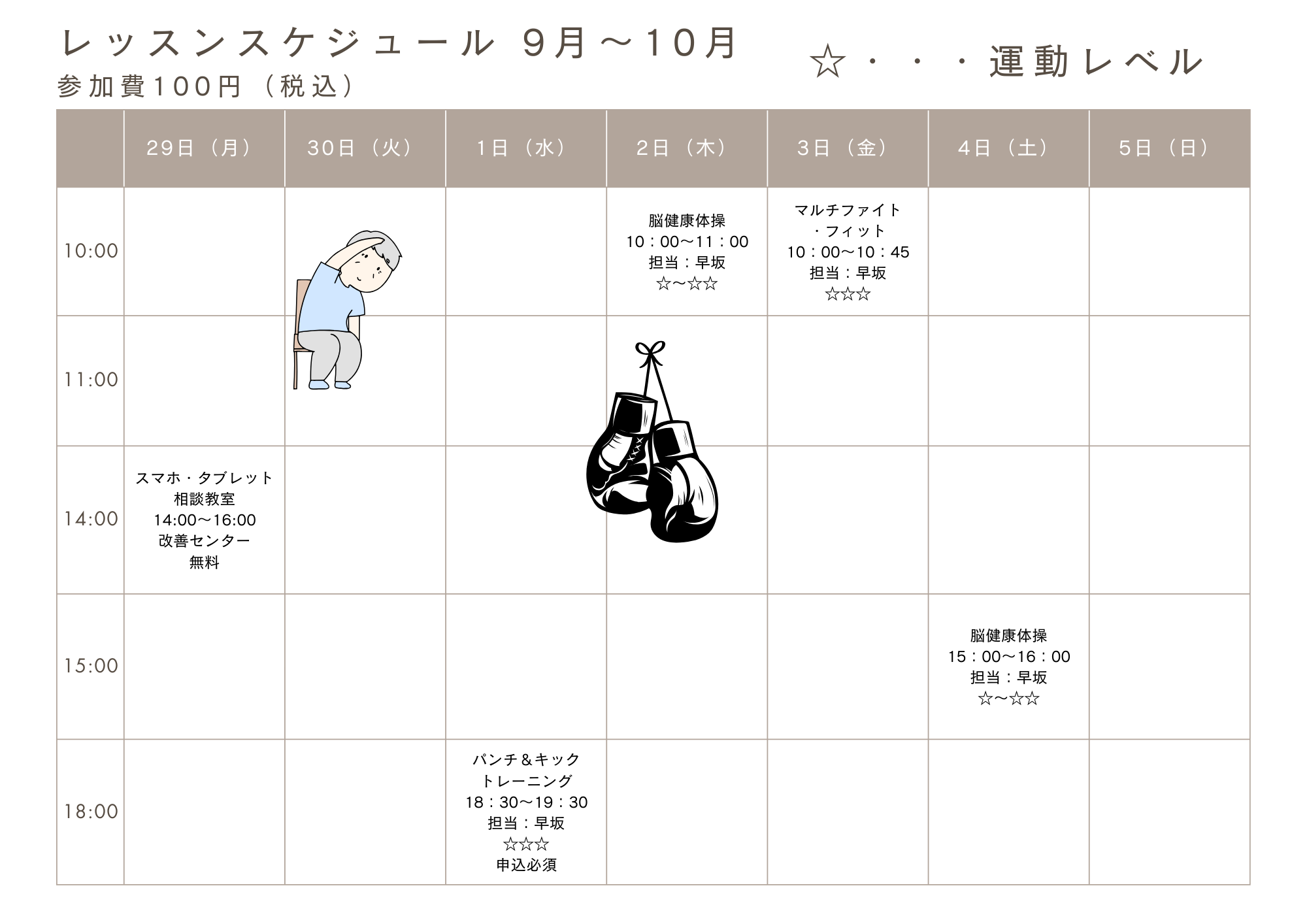 レッスンスケジュール 9月～10月

参加費100円（税込）

☆・・・運動レベル

|  | 29日（月） | 30日（火） | 1日（水） | 2日（木） | 3日（金） | 4日（土） | 5日（日） |
|---|---|---|---|---|---|---|---|
| 10:00 |  |  |  | 脳健康体操 10：00～11：00 担当：早坂 ☆～☆☆ | マルチファイト・フィット 10：00～10：45 担当：早坂 ☆☆☆ |  |  |
| 11:00 |  |  |  |  |  |  |  |
| 14:00 | スマホ・タブレット相談教室 14:00～16:00 改善センター 無料 |  |  |  |  |  |  |
| 15:00 |  |  |  |  |  | 脳健康体操 15：00～16：00 担当：早坂 ☆～☆☆ |  |
| 18:00 |  |  | パンチ＆キックトレーニング 18：30～19：30 担当：早坂 ☆☆☆ 申込必須 |  |  |  |  |